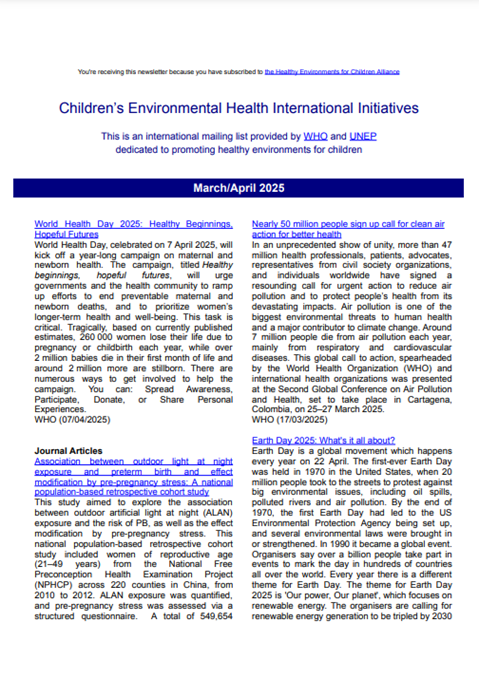 You're receiving this newsletter because you have subscribed to the Healthy Environments for Children Alliance

Children's Environmental Health International Initiatives

This is an international mailing list provided by WHO and UNEP dedicated to promoting healthy environments for children

March/April 2025

World Health Day 2025: Healthy Beginnings, Hopeful Futures
World Health Day, celebrated on 7 April 2025, will kick off a year-long campaign on maternal and newborn health. The campaign, titled Healthy beginnings, hopeful futures, will urge governments and the health community to ramp up efforts to end preventable maternal and newborn deaths, and to prioritize women's longer-term health and well-being. This task is critical. Tragically, based on currently published estimates, 260 000 women lose their life due to pregnancy or childbirth each year, while over 2 million babies die in their first month of life and around 2 million more are stillborn. There are numerous ways to get involved to help the campaign. You can: Spread Awareness, Participate, Donate, or Share Personal Experiences.
WHO (07/04/2025)

Journal Articles
Association between outdoor light at night exposure and preterm birth and effect modification by pre-pregnancy stress: A national population-based retrospective cohort study
This study aimed to explore the association between outdoor artificial light at night (ALAN) exposure and the risk of PB, as well as the effect modification by pre-pregnancy stress. This national population-based retrospective cohort study included women of reproductive age (21–49 years) from the National Free Preconception Health Examination Project (NPHCP) across 220 counties in China, from 2010 to 2012. ALAN exposure was quantified, and pre-pregnancy stress was assessed via a structured questionnaire. A total of 549,654

Nearly 50 million people sign up call for clean air action for better health
In an unprecedented show of unity, more than 47 million health professionals, patients, advocates, representatives from civil society organizations, and individuals worldwide have signed a resounding call for urgent action to reduce air pollution and to protect people's health from its devastating impacts. Air pollution is one of the biggest environmental threats to human health and a major contributor to climate change. Around 7 million people die from air pollution each year, mainly from respiratory and cardiovascular diseases. This global call to action, spearheaded by the World Health Organization (WHO) and international health organizations was presented at the Second Global Conference on Air Pollution and Health, set to take place in Cartagena, Colombia, on 25–27 March 2025.
WHO (17/03/2025)

Earth Day 2025: What's it all about?
Earth Day is a global movement which happens every year on 22 April. The first-ever Earth Day was held in 1970 in the United States, when 20 million people took to the streets to protest against big environmental issues, including oil spills, polluted rivers and air pollution. By the end of 1970, the first Earth Day had led to the US Environmental Protection Agency being set up, and several environmental laws were brought in or strengthened. In 1990 it became a global event. Organisers say over a billion people take part in events to mark the day in hundreds of countries all over the world. Every year there is a different theme for Earth Day. The theme for Earth Day 2025 is 'Our power, Our planet', which focuses on renewable energy. The organisers are calling for renewable energy generation to be tripled by 2030